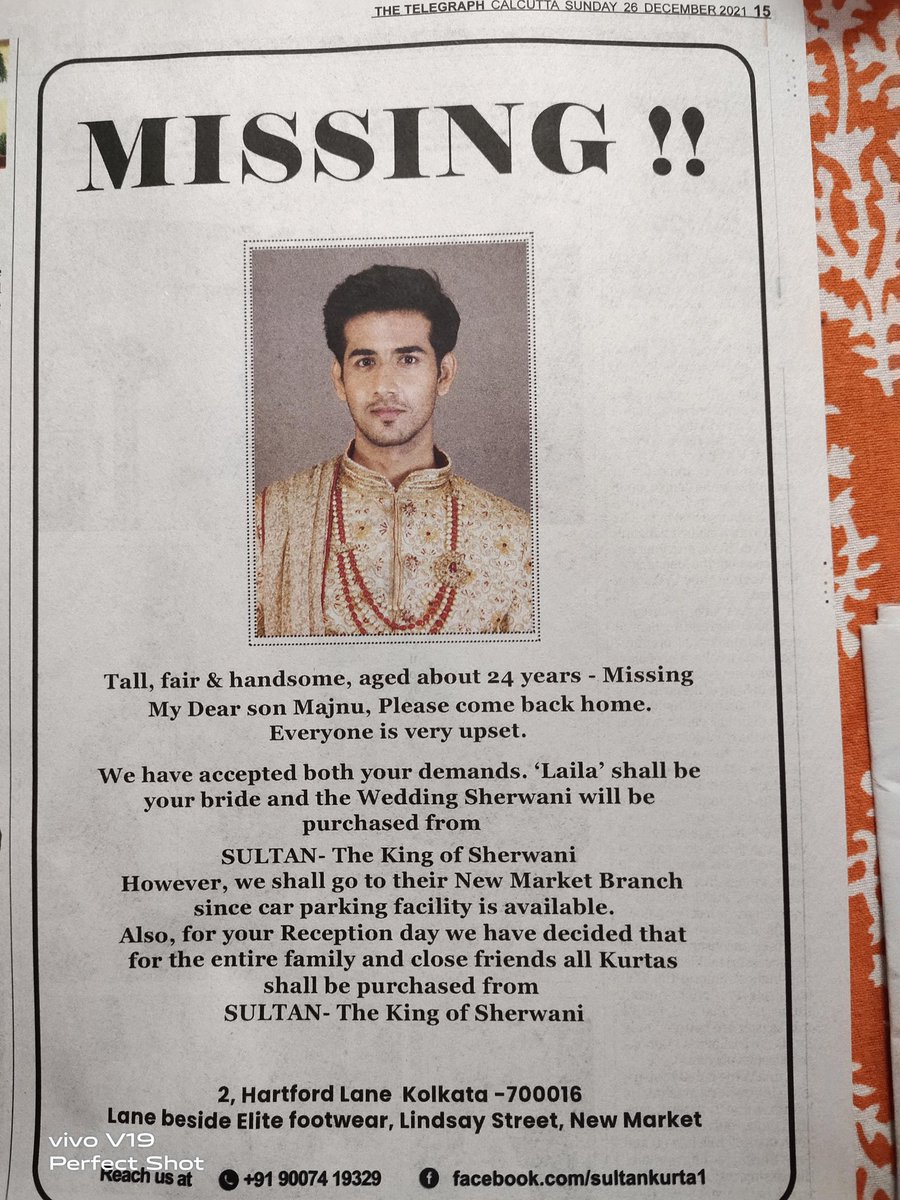 THE TELEGRAPH CALCUTTA SUNDAY 26 DECEMBER 2021 15

MISSING !!

Tall, fair & handsome, aged about 24 years - Missing My Dear son Majnu, Please come back home. Everyone is very upset.

We have accepted both your demands. 'Laila' shall be your bride and the Wedding Sherwani will be purchased from
SULTAN- The King of Sherwani
However, we shall go to their New Market Branch since car parking facility is available.
Also, for your Reception day we have decided that for the entire family and close friends all Kurtas shall be purchased from
SULTAN- The King of Sherwani

2, Hartford Lane Kolkata -700016
Lane beside Elite footwear, Lindsay Street, New Market
Reach us at +91 90074 19329 facebook.com/sultankurta1

vivo V19
Perfect Shot